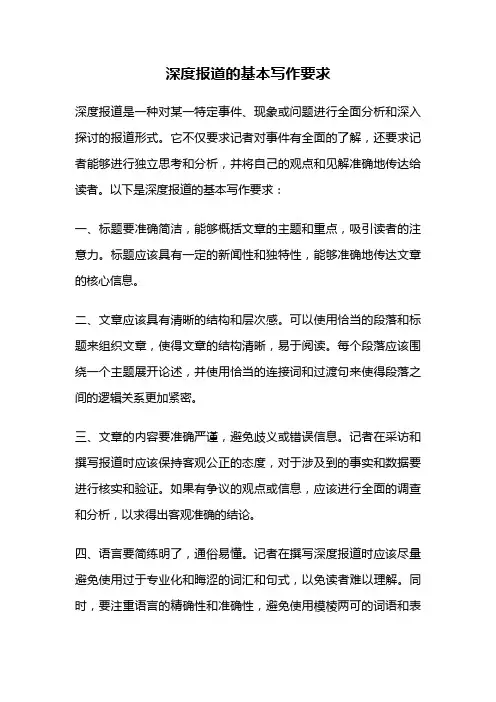 深度报道的基本写作要求

深度报道是一种对某一特定事件、现象或问题进行全面分析和深入探讨的报道形式。它不仅要求记者对事件有全面的了解，还要求记者能够进行独立思考和分析，并将自己的观点和见解准确地传达给读者。以下是深度报道的基本写作要求：

一、标题要准确简洁，能够概括文章的主题和重点，吸引读者的注意力。标题应该具有一定的新闻性和独特性，能够准确地传达文章的核心信息。

二、文章应该具有清晰的结构和层次感。可以使用恰当的段落和标题来组织文章，使得文章的结构清晰，易于阅读。每个段落应该围绕一个主题展开论述，并使用恰当的连接词和过渡句来使得段落之间的逻辑关系更加紧密。

三、文章的内容要准确严谨，避免歧义或错误信息。记者在采访和撰写报道时应该保持客观公正的态度，对于涉及到的事实和数据要进行核实和验证。如果有争议的观点或信息，应该进行全面的调查和分析，以求得出客观准确的结论。

四、语言要简练明了，通俗易懂。记者在撰写深度报道时应该尽量避免使用过于专业化和晦涩的词汇和句式，以免读者难以理解。同时，要注重语言的精确性和准确性，避免使用模棱两可的词语和表